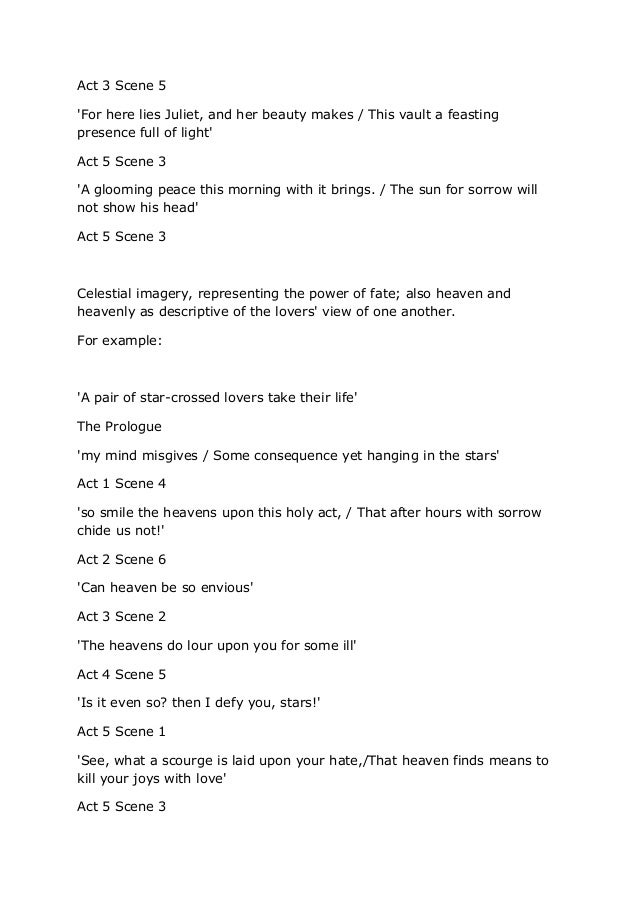 Act 3 Scene 5

'For here lies Juliet, and her beauty makes / This vault a feasting presence full of light'

Act 5 Scene 3

'A glooming peace this morning with it brings. / The sun for sorrow will not show his head'

Act 5 Scene 3

Celestial imagery, representing the power of fate; also heaven and heavenly as descriptive of the lovers' view of one another.

For example:

'A pair of star-crossed lovers take their life'

The Prologue

'my mind misgives / Some consequence yet hanging in the stars'

Act 1 Scene 4

'so smile the heavens upon this holy act, / That after hours with sorrow chide us not!'

Act 2 Scene 6

'Can heaven be so envious'

Act 3 Scene 2

'The heavens do lour upon you for some ill'

Act 4 Scene 5

'Is it even so? then I defy you, stars!'

Act 5 Scene 1

'See, what a scourge is laid upon your hate,/That heaven finds means to kill your joys with love'

Act 5 Scene 3